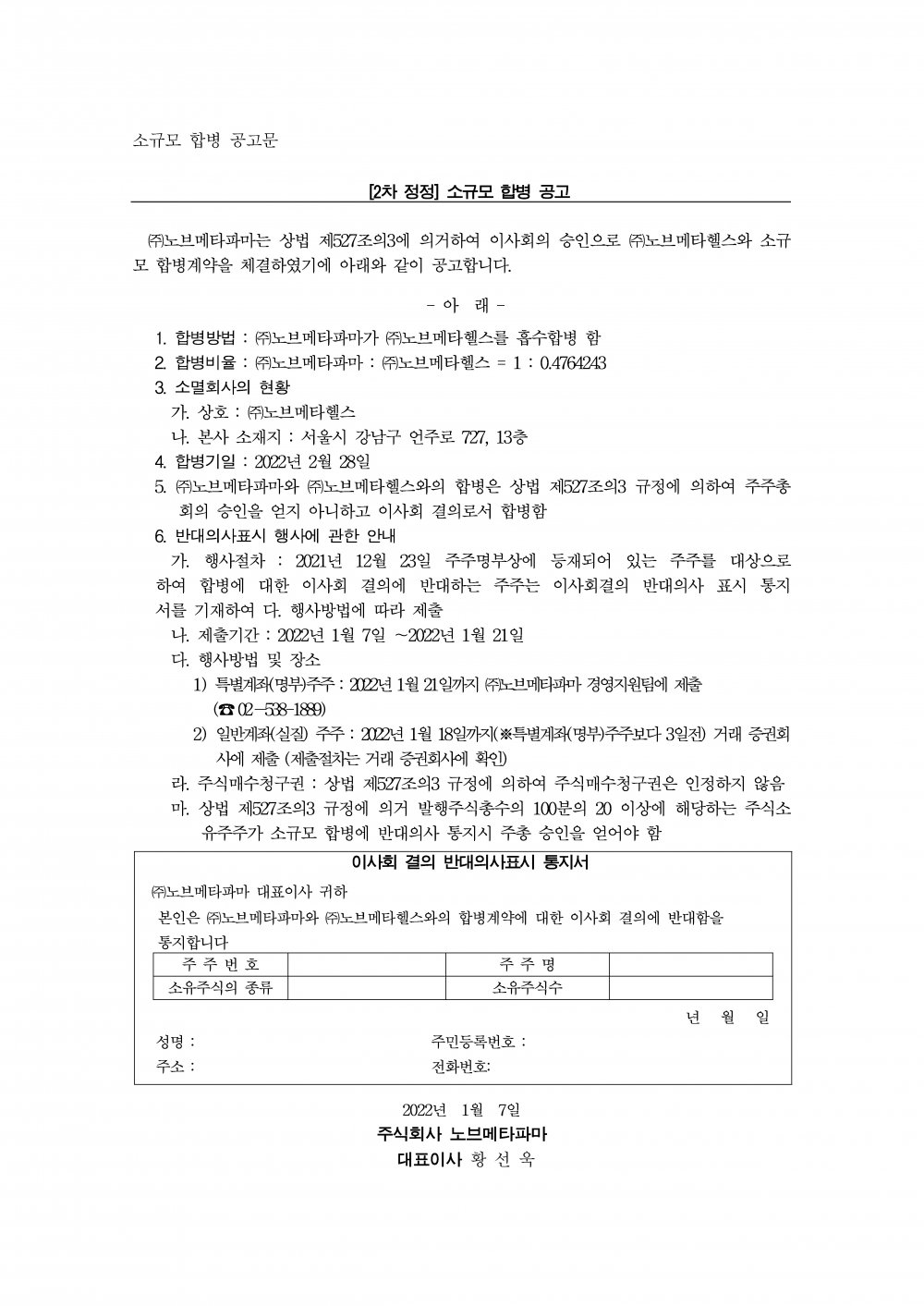 소규모 합병 공고문

[2차 정정] 소규모 합병 공고

㈜노브메타파마는 상법 제527조의3에 의거하여 이사회의 승인으로 ㈜노브메타헬스와 소규모 합병계약을 체결하였기에 아래와 같이 공고합니다.

- 아 래 -

1. 합병방법 : ㈜노브메타파마가 ㈜노브메타헬스를 흡수합병 함
2. 합병비율 : ㈜노브메타파마 : ㈜노브메타헬스 = 1 : 0.4764243
3. 소멸회사의 현황
가. 상호 : ㈜노브메타헬스
나. 본사 소재지 : 서울시 강남구 언주로 727, 13층
4. 합병기일 : 2022년 2월 28일
5. ㈜노브메타파마와 ㈜노브메타헬스와의 합병은 상법 제527조의3 규정에 의하여 주주총회의 승인을 얻지 아니하고 이사회 결의로서 합병함
6. 반대의사표시 행사에 관한 안내
가. 행사절차 : 2021년 12월 23일 주주명부상에 등재되어 있는 주주를 대상으로 하여 합병에 대한 이사회 결의에 반대하는 주주는 이사회결의 반대의사 표시 통지서를 기재하여 다. 행사방법에 따라 제출
나. 제출기간 : 2022년 1월 7일 ~2022년 1월 21일
다. 행사방법 및 장소
1) 특별계좌(명부)주주 : 2022년 1월 21일까지 ㈜노브메타파마 경영지원팀에 제출 (☎ 02-538-1889)
2) 일반계좌(실질) 주주 : 2022년 1월 18일까지(※특별계좌(명부)주주보다 3일전) 거래 증권회사에 제출 (제출절차는 거래 증권회사에 확인)
라. 주식매수청구권 : 상법 제527조의3 규정에 의하여 주식매수청구권은 인정하지 않음
마. 상법 제527조의3 규정에 의거 발행주식총수의 100분의 20 이상에 해당하는 주식소유주주가 소규모 합병에 반대의사 통지시 주총 승인을 얻어야 함

이사회 결의 반대의사표시 통지서

㈜노브메타파마 대표이사 귀하
본인은 ㈜노브메타파마와 ㈜노브메타헬스와의 합병계약에 대한 이사회 결의에 반대함을 통지합니다

| 주 주 번 호 | | 주 주 명 | |
|---|---|---|---|
| 소유주식의 종류 | | 소유주식수 | |

년 월 일

성명 : 주민등록번호 :
주소 : 전화번호:

2022년 1월 7일
주식회사 노브메타파마
대표이사 황 선 욱